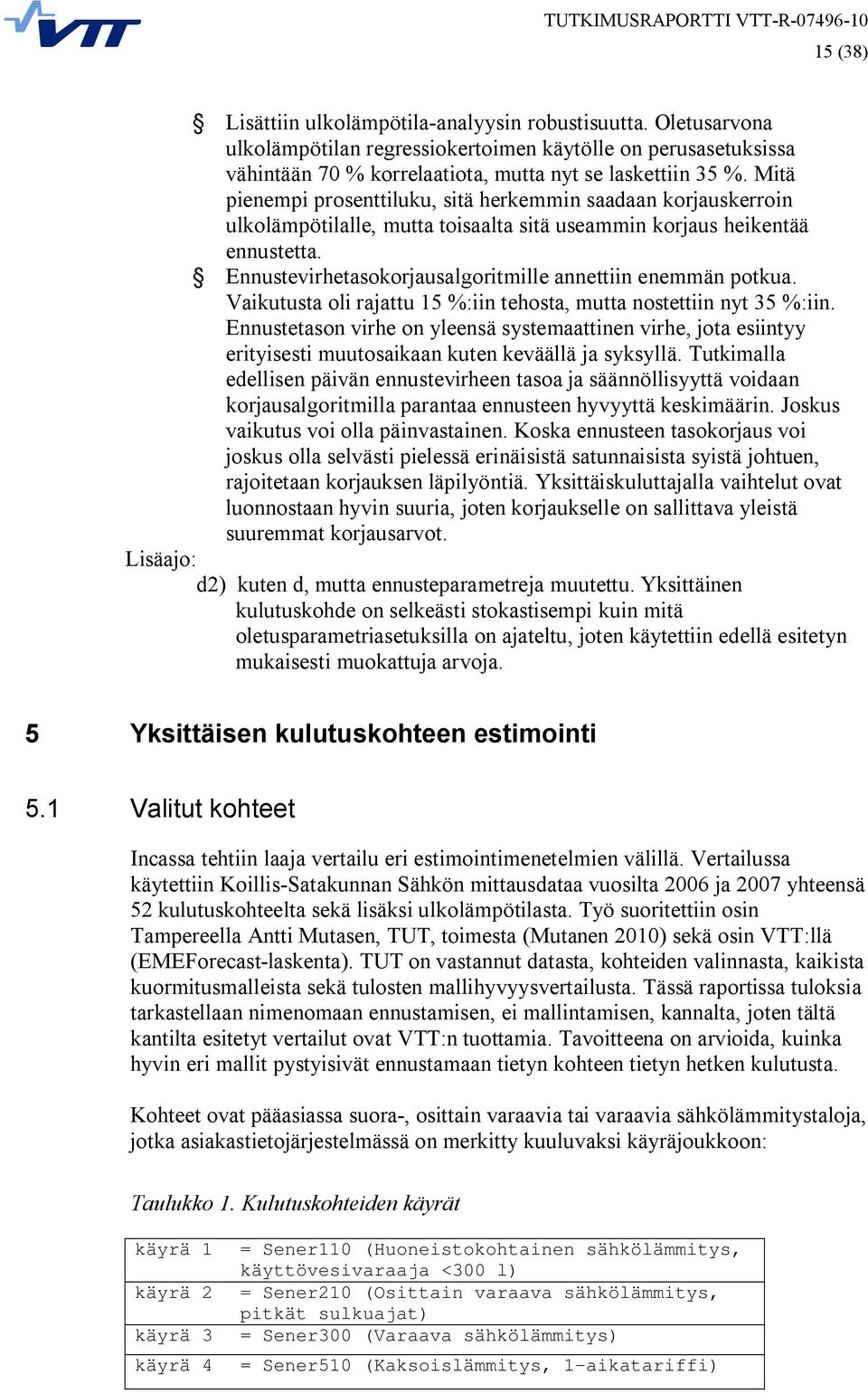 VTT

TUTKIMUSRAPORTTI VTT-R-07496-10
15 (38)

§ Lisättiin ulkolämpötila-analyysin robustisuutta. Oletusarvona ulkolämpötilan regressiokertoimen käytölle on perusasetuksissa vähintään 70 % korrelaatiota, mutta nyt se laskettiin 35 %. Mitä pienempi prosenttiluku, sitä herkemmin saadaan korjauskerroin ulkolämpötilalle, mutta toisaalta sitä useammin korjaus heikentää ennustetta.

§ Ennustevirhetasokorjausalgoritmille annettiin enemmän potkua. Vaikutusta oli rajattu 15 %:iin tehosta, mutta nostettiin nyt 35 %:iin. Ennustetason virhe on yleensä systemaattinen virhe, jota esiintyy erityisesti muutosaikaan kuten keväällä ja syksyllä. Tutkimalla edellisen päivän ennustevirheen tasoa ja säännöllisyyttä voidaan korjausalgoritmilla parantaa ennusteen hyvyyttä keskimäärin. Joskus vaikutus voi olla päinvastainen. Koska ennusteen tasokorjaus voi joskus olla selvästi pielessä erinäisistä satunnaisista syistä johtuen, rajoitetaan korjauksen läpilyöntiä. Yksittäiskuluttajalla vaihtelut ovat luonnostaan hyvin suuria, joten korjaukselle on sallittava yleistä suuremmat korjausarvot.

Lisäajo:

d2) kuten d, mutta ennusteparametreja muutettu. Yksittäinen kulutuskohde on selkeästi stokastisempi kuin mitä oletusparametriasetuksilla on ajateltu, joten käytettiin edellä esitetyn mukaisesti muokattuja arvoja.

5 Yksittäisen kulutuskohteen estimointi

5.1 Valitut kohteet

Incassa tehtiin laaja vertailu eri estimointimenetelmien välillä. Vertailussa käytettiin Koillis-Satakunnan Sähkön mittausdataa vuosilta 2006 ja 2007 yhteensä 52 kulutuskohteelta sekä lisäksi ulkolämpötilasta. Työ suoritettiin osin Tampereella Antti Mutasen, TUT, toimesta (Mutanen 2010) sekä osin VTT:llä (EMEForecast-laskenta). TUT on vastannut datasta, kohteiden valinnasta, kaikista kuormitusmalleista sekä tulosten mallihyvyysvertailusta. Tässä raportissa tuloksia tarkastellaan nimenomaan ennustamisen, ei mallintamisen, kannalta, joten tältä kantilta esitetyt vertailut ovat VTT:n tuottamia. Tavoitteena on arvioida, kuinka hyvin eri mallit pystyisivät ennustamaan tietyn kohteen tietyn hetken kulutusta.

Kohteet ovat pääasiassa suora-, osittain varaavia tai varaavia sähkölämmitystaloja, jotka asiakastietojärjestelmässä on merkitty kuuluvaksi käyräjoukkoon:

Taulukko 1. Kulutuskohteiden käyrät

| | |
|---|---|
| käyrä 1 | = Sener110 (Huoneistokohtainen sähkölämmitys, käyttövesivaraaja <300 l) |
| käyrä 2 | = Sener210 (Osittain varaava sähkölämmitys, pitkät sulkuajat) |
| käyrä 3 | = Sener300 (Varaava sähkölämmitys) |
| käyrä 4 | = Sener510 (Kaksoislämmitys, 1-aikatariffi) |